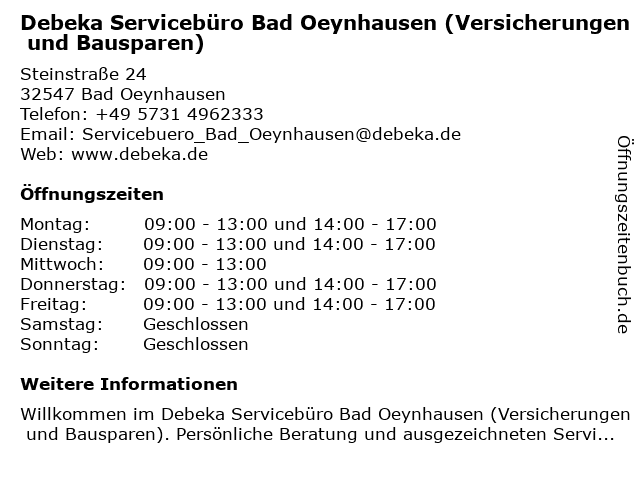 Debeka Servicebüro Bad Oeynhausen (Versicherungen und Bausparen)

Steinstraße 24
32547 Bad Oeynhausen
Telefon: +49 5731 4962333
Email: Servicebuero_Bad_Oeynhausen@debeka.de
Web: www.debeka.de

Öffnungszeiten

| | |
|---|---|
| Montag: | 09:00 - 13:00 und 14:00 - 17:00 |
| Dienstag: | 09:00 - 13:00 und 14:00 - 17:00 |
| Mittwoch: | 09:00 - 13:00 |
| Donnerstag: | 09:00 - 13:00 und 14:00 - 17:00 |
| Freitag: | 09:00 - 13:00 und 14:00 - 17:00 |
| Samstag: | Geschlossen |
| Sonntag: | Geschlossen |

Weitere Informationen

Willkommen im Debeka Servicebüro Bad Oeynhausen (Versicherungen und Bausparen). Persönliche Beratung und ausgezeichneten Servi...

Öffnungszeitenbuch.de